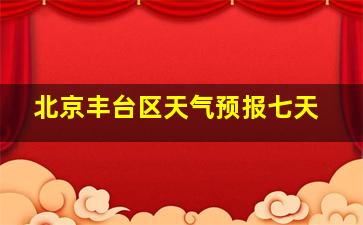 北京丰台区天气预报七天